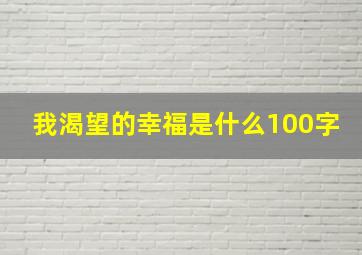 我渴望的幸福是什么100字